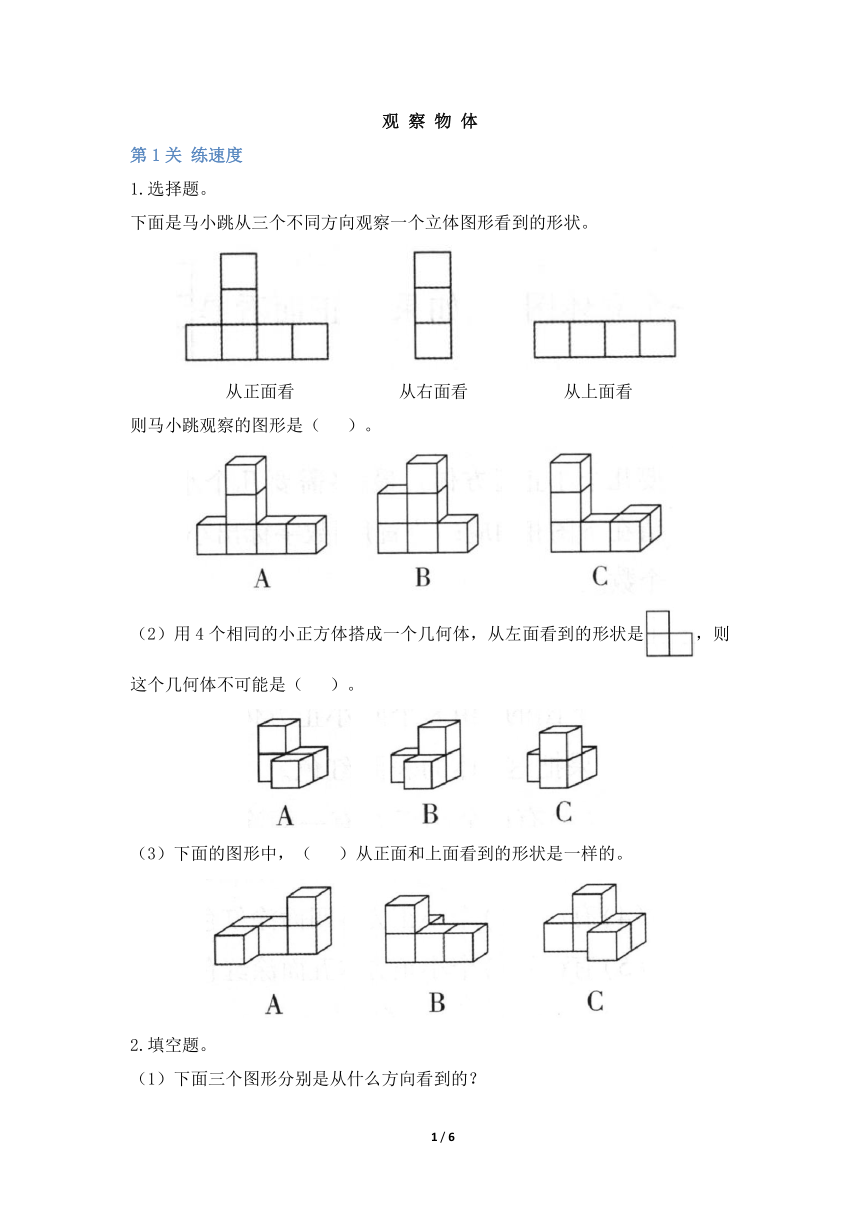 观 察 物 体

第 1 关 练速度

1.选择题。

下面是马小跳从三个不同方向观察一个立体图形看到的形状。

从正面看　　从右面看　　从上面看

则马小跳观察的图形是（　　）。

A　　B　　C

（2）用 4 个相同的小正方体搭成一个几何体，从左面看到的形状是，则这个几何体不可能是（　　）。

A　　B　　C

（3）下面的图形中，（　　）从正面和上面看到的形状是一样的。

A　　B　　C

2.填空题。

（1）下面三个图形分别是从什么方向看到的？

1 / 6